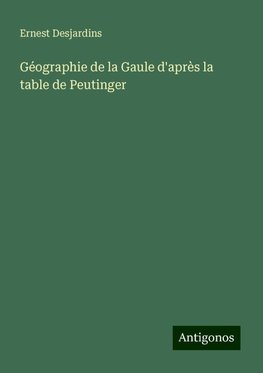 Ernest Desjardins

Géographie de la Gaule d'après la table de Peutinger

Antigonos